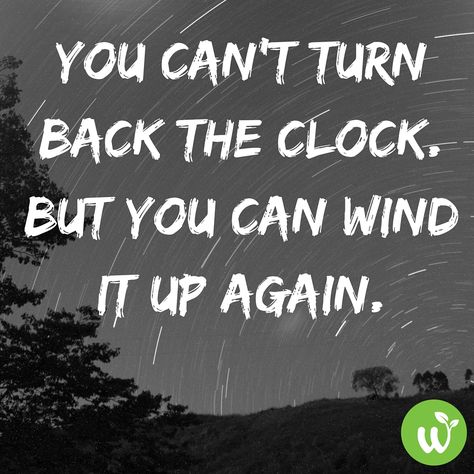 YOU CAN'T TURN BACK THE CLOCK. BUT YOU CAN WIND IT UP AGAIN.

W